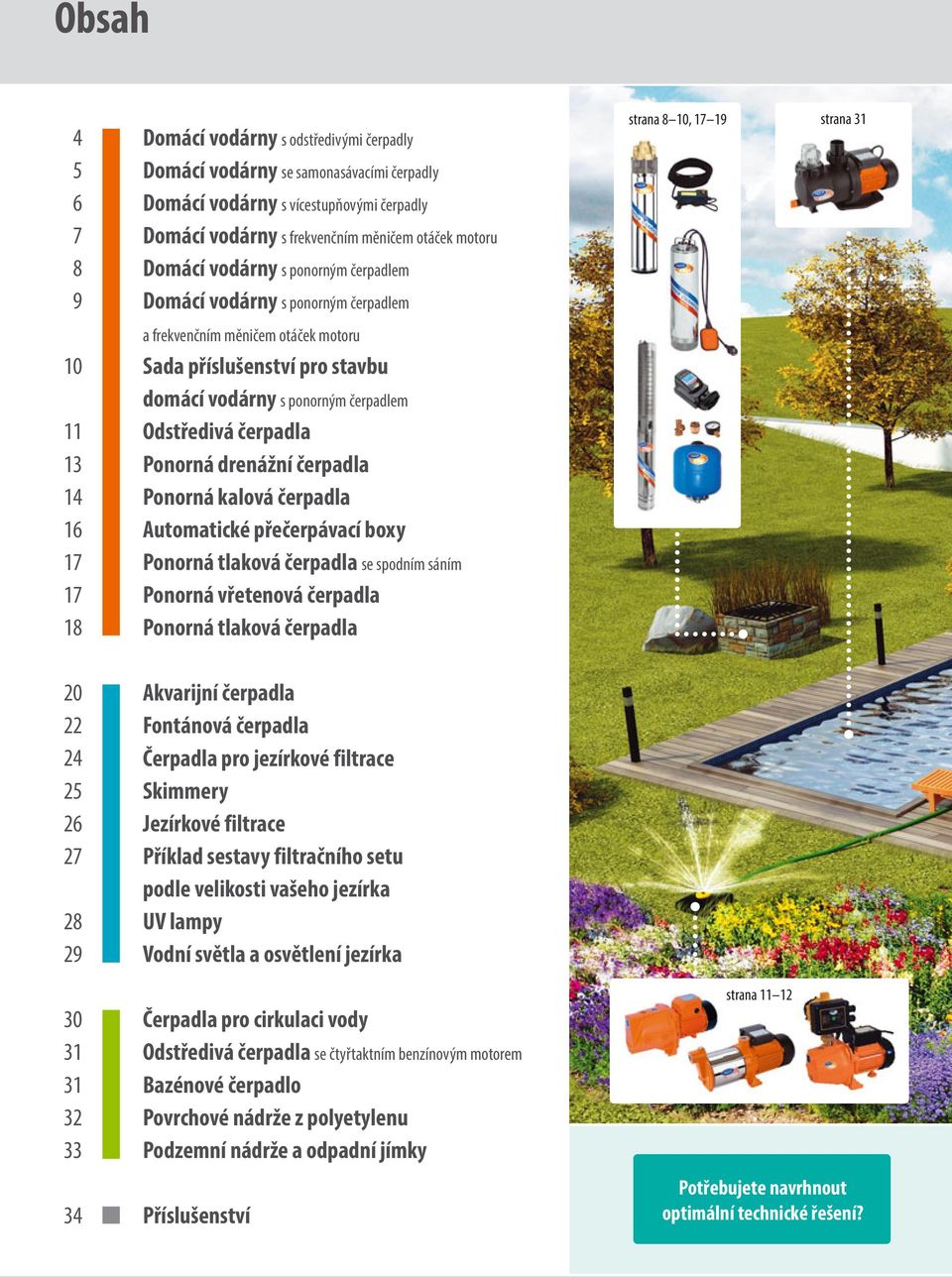 Obsah

4 Domácí vodárny s odstředivými čerpadly
5 Domácí vodárny se samonasávacími čerpadly
6 Domácí vodárny s vícestupňovými čerpadly
7 Domácí vodárny s frekvenčním měničem otáček motoru
8 Domácí vodárny s ponorným čerpadlem
9 Domácí vodárny s ponorným čerpadlem a frekvenčním měničem otáček motoru
10 Sada příslušenství pro stavbu domácí vodárny s ponorným čerpadlem
11 Odstředivá čerpadla
13 Ponorná drenážní čerpadla
14 Ponorná kalová čerpadla
16 Automatické přečerpávací boxy
17 Ponorná tlaková čerpadla se spodním sáním
17 Ponorná vřetenová čerpadla
18 Ponorná tlaková čerpadla

20 Akvarijní čerpadla
22 Fontánová čerpadla
24 Čerpadla pro jezírkové filtrace
25 Skimmery
26 Jezírkové filtrace
27 Příklad sestavy filtračního setu podle velikosti vašeho jezírka
28 UV lampy
29 Vodní světla a osvětlení jezírka

30 Čerpadla pro cirkulaci vody
31 Odstředivá čerpadla se čtyřtaktním benzínovým motorem
31 Bazénové čerpadlo
32 Povrchové nádrže z polyetylenu
33 Podzemní nádrže a odpadní jímky

34 Příslušenství

strana 8–10, 17–19

strana 31

strana 11–12

Potřebujete navrhnout optimální technické řešení?